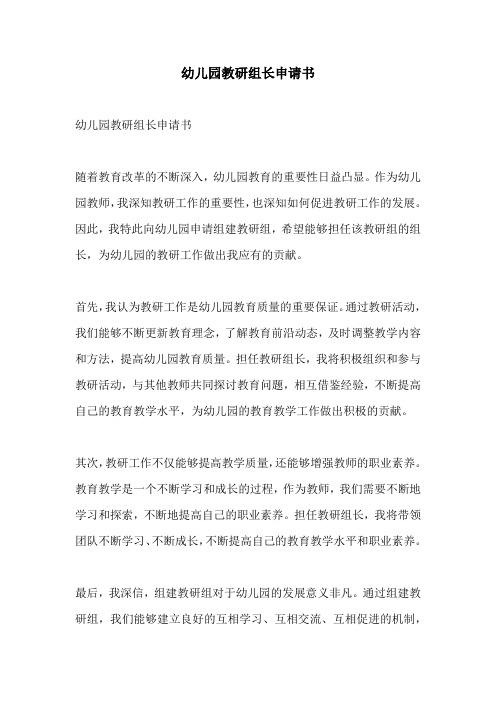 幼儿园教研组长申请书

幼儿园教研组长申请书

随着教育改革的不断深入，幼儿园教育的重要性日益凸显。作为幼儿园教师，我深知教研工作的重要性，也深知如何促进教研工作的发展。因此，我特此向幼儿园申请组建教研组，希望能够担任该教研组的组长，为幼儿园的教研工作做出我应有的贡献。

首先，我认为教研工作是幼儿园教育质量的重要保证。通过教研活动，我们能够不断更新教育理念，了解教育前沿动态，及时调整教学内容和方法，提高幼儿园教育质量。担任教研组长，我将积极组织和参与教研活动，与其他教师共同探讨教育问题，相互借鉴经验，不断提高自己的教育教学水平，为幼儿园的教育教学工作做出积极的贡献。

其次，教研工作不仅能够提高教学质量，还能够增强教师的职业素养。教育教学是一个不断学习和成长的过程，作为教师，我们需要不断地学习和探索，不断地提高自己的职业素养。担任教研组长，我将带领团队不断学习、不断成长，不断提高自己的教育教学水平和职业素养。

最后，我深信，组建教研组对于幼儿园的发展意义非凡。通过组建教研组，我们能够建立良好的互相学习、互相交流、互相促进的机制，